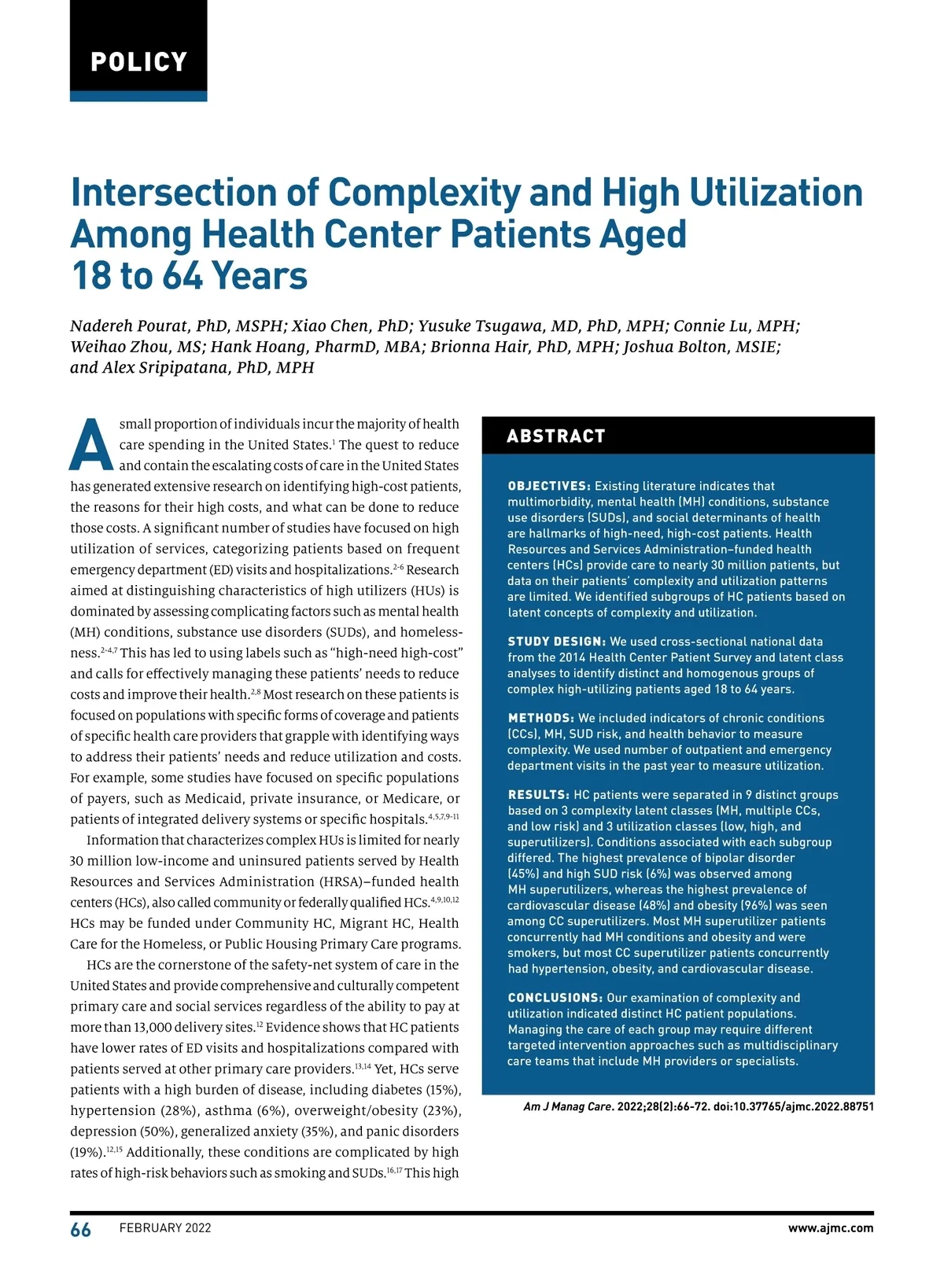 POLICY

Intersection of Complexity and High Utilization Among Health Center Patients Aged 18 to 64 Years

Nadereh Pourat, PhD, MSPH; Xiao Chen, PhD; Yusuke Tsugawa, MD, PhD, MPH; Connie Lu, MPH; Weihao Zhou, MS; Hank Hoang, PharmD, MBA; Brionna Hair, PhD, MPH; Joshua Bolton, MSIE; and Alex Sripipatana, PhD, MPH

A small proportion of individuals incur the majority of health care spending in the United States.$^{1}$ The quest to reduce and contain the escalating costs of care in the United States has generated extensive research on identifying high-cost patients, the reasons for their high costs, and what can be done to reduce those costs. A significant number of studies have focused on high utilization of services, categorizing patients based on frequent emergency department (ED) visits and hospitalizations.$^{2-6}$ Research aimed at distinguishing characteristics of high utilizers (HUs) is dominated by assessing complicating factors such as mental health (MH) conditions, substance use disorders (SUDs), and homelessness.$^{2-4,7}$ This has led to using labels such as "high-need high-cost" and calls for effectively managing these patients' needs to reduce costs and improve their health.$^{2,8}$ Most research on these patients is focused on populations with specific forms of coverage and patients of specific health care providers that grapple with identifying ways to address their patients' needs and reduce utilization and costs. For example, some studies have focused on specific populations of payers, such as Medicaid, private insurance, or Medicare, or patients of integrated delivery systems or specific hospitals.$^{4,5,7,9-11}$

Information that characterizes complex HUs is limited for nearly 30 million low-income and uninsured patients served by Health Resources and Services Administration (HRSA)–funded health centers (HCs), also called community or federally qualified HCs.$^{4,9,10,12}$ HCs may be funded under Community HC, Migrant HC, Health Care for the Homeless, or Public Housing Primary Care programs.

HCs are the cornerstone of the safety-net system of care in the United States and provide comprehensive and culturally competent primary care and social services regardless of the ability to pay at more than 13,000 delivery sites.$^{12}$ Evidence shows that HC patients have lower rates of ED visits and hospitalizations compared with patients served at other primary care providers.$^{13,14}$ Yet, HCs serve patients with a high burden of disease, including diabetes (15%), hypertension (28%), asthma (6%), overweight/obesity (23%), depression (50%), generalized anxiety (35%), and panic disorders (19%).$^{12,15}$ Additionally, these conditions are complicated by high rates of high-risk behaviors such as smoking and SUDs.$^{16,17}$ This high

ABSTRACT

OBJECTIVES: Existing literature indicates that multimorbidity, mental health (MH) conditions, substance use disorders (SUDs), and social determinants of health are hallmarks of high-need, high-cost patients. Health Resources and Services Administration–funded health centers (HCs) provide care to nearly 30 million patients, but data on their patients' complexity and utilization patterns are limited. We identified subgroups of HC patients based on latent concepts of complexity and utilization.

STUDY DESIGN: We used cross-sectional national data from the 2014 Health Center Patient Survey and latent class analyses to identify distinct and homogenous groups of complex high-utilizing patients aged 18 to 64 years.

METHODS: We included indicators of chronic conditions (CCs), MH, SUD risk, and health behavior to measure complexity. We used number of outpatient and emergency department visits in the past year to measure utilization.

RESULTS: HC patients were separated in 9 distinct groups based on 3 complexity latent classes (MH, multiple CCs, and low risk) and 3 utilization classes (low, high, and superutilizers). Conditions associated with each subgroup differed. The highest prevalence of bipolar disorder (45%) and high SUD risk (6%) was observed among MH superutilizers, whereas the highest prevalence of cardiovascular disease (48%) and obesity (96%) was seen among CC superutilizers. Most MH superutilizer patients concurrently had MH conditions and obesity and were smokers, but most CC superutilizer patients concurrently had hypertension, obesity, and cardiovascular disease.

CONCLUSIONS: Our examination of complexity and utilization indicated distinct HC patient populations. Managing the care of each group may require different targeted intervention approaches such as multidisciplinary care teams that include MH providers or specialists.

Am J Manag Care. 2022;28(2):66-72. doi:10.37765/ajmc.2022.88751

66 FEBRUARY 2022 www.ajmc.com